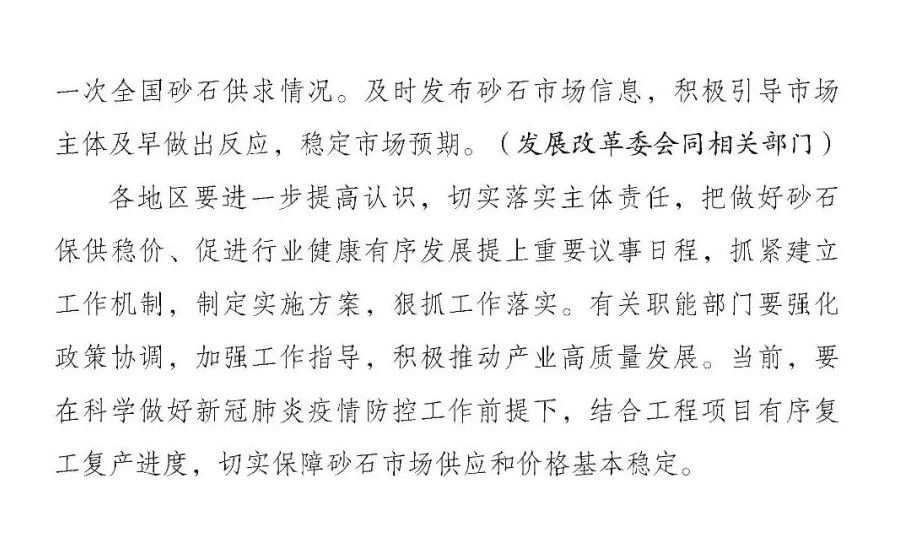 一次全国砂石供求情况。及时发布砂石市场信息，积极引导市场主体及早做出反应，稳定市场预期。（发展改革委会同相关部门）

各地区要进一步提高认识，切实落实主体责任，把做好砂石保供稳价、促进行业健康有序发展提上重要议事日程，抓紧建立工作机制，制定实施方案，狠抓工作落实。有关职能部门要强化政策协调，加强工作指导，积极推动产业高质量发展。当前，要在科学做好新冠肺炎疫情防控工作前提下，结合工程项目有序复工复产进度，切实保障砂石市场供应和价格基本稳定。